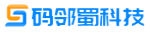 码邻蜀科技